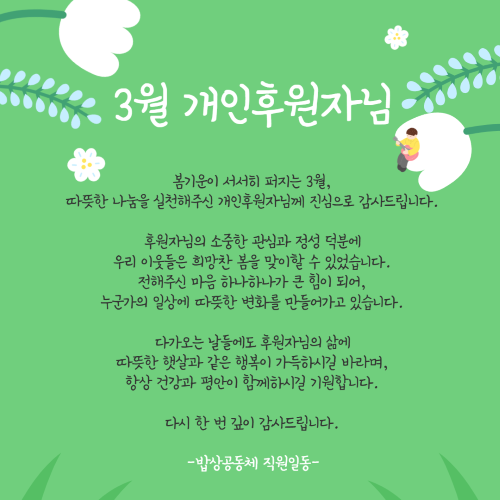 3월 개인후원자님

봄기운이 서서히 퍼지는 3월,
따뜻한 나눔을 실천해주신 개인후원자님께 진심으로 감사드립니다.

후원자님의 소중한 관심과 정성 덕분에
우리 이웃들은 희망찬 봄을 맞이할 수 있었습니다.
전해주신 마음 하나하나가 큰 힘이 되어,
누군가의 일상에 따뜻한 변화를 만들어가고 있습니다.

다가오는 날들에도 후원자님의 삶에
따뜻한 햇살과 같은 행복이 가득하시길 바라며,
항상 건강과 평안이 함께하시길 기원합니다.

다시 한 번 깊이 감사드립니다.

-밥상공동체 직원일동-